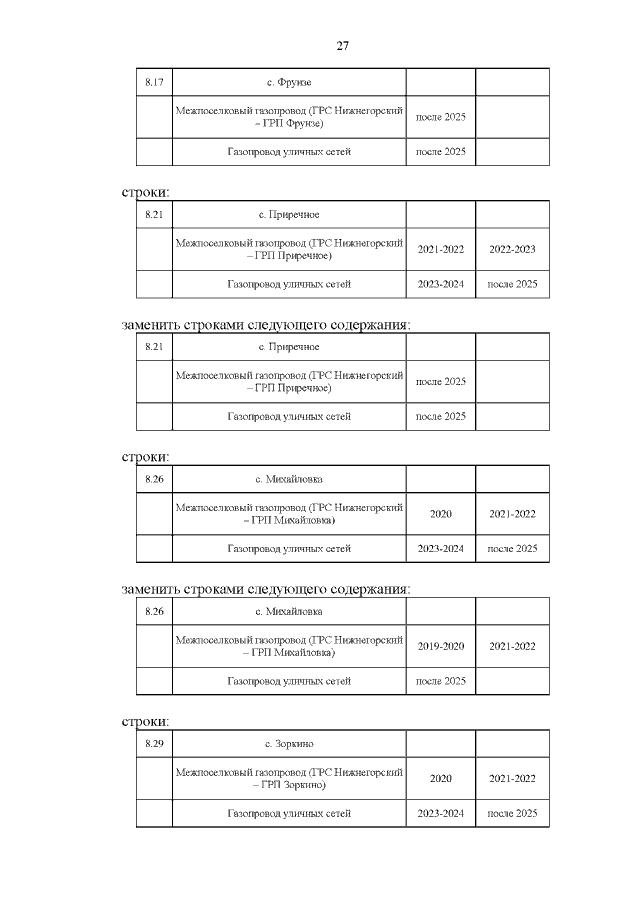 27

| 8.17 | с. Фрунзе | | |
|---|---|---|---|
| | Межпоселковый газопровод (ГРС Нижнегорский – ГРП Фрунзе) | после 2025 | |
| | Газопровод уличных сетей | после 2025 | |

строки:

| 8.21 | с. Приречное | | |
|---|---|---|---|
| | Межпоселковый газопровод (ГРС Нижнегорский – ГРП Приречное) | 2021-2022 | 2022-2023 |
| | Газопровод уличных сетей | 2023-2024 | после 2025 |

заменить строками следующего содержания:

| 8.21 | с. Приречное | | |
|---|---|---|---|
| | Межпоселковый газопровод (ГРС Нижнегорский – ГРП Приречное) | после 2025 | |
| | Газопровод уличных сетей | после 2025 | |

строки:

| 8.26 | с. Михайловка | | |
|---|---|---|---|
| | Межпоселковый газопровод (ГРС Нижнегорский – ГРП Михайловка) | 2020 | 2021-2022 |
| | Газопровод уличных сетей | 2023-2024 | после 2025 |

заменить строками следующего содержания:

| 8.26 | с. Михайловка | | |
|---|---|---|---|
| | Межпоселковый газопровод (ГРС Нижнегорский – ГРП Михайловка) | 2019-2020 | 2021-2022 |
| | Газопровод уличных сетей | после 2025 | |

строки:

| 8.29 | с. Зоркино | | |
|---|---|---|---|
| | Межпоселковый газопровод (ГРС Нижнегорский – ГРП Зоркино) | 2020 | 2021-2022 |
| | Газопровод уличных сетей | 2023-2024 | после 2025 |